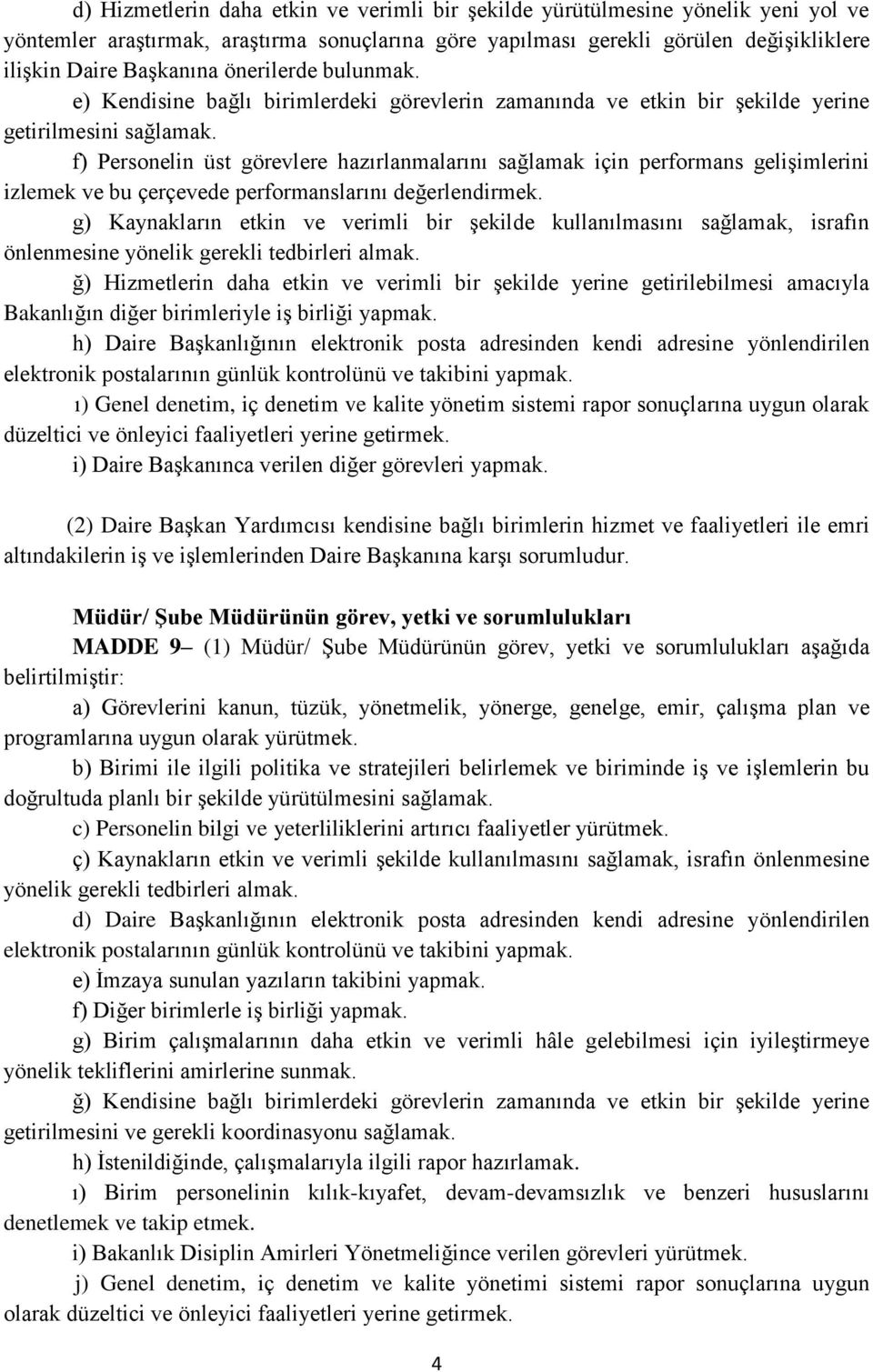 d) Hizmetlerin daha etkin ve verimli bir şekilde yürütülmesine yönelik yeni yol ve yöntemler araştırmak, araştırma sonuçlarına göre yapılması gerekli görülen değişikliklere ilişkin Daire Başkanına önerilerde bulunmak.

e) Kendisine bağlı birimlerdeki görevlerin zamanında ve etkin bir şekilde yerine getirilmesini sağlamak.

f) Personelin üst görevlere hazırlanmalarını sağlamak için performans gelişimlerini izlemek ve bu çerçevede performanslarını değerlendirmek.

g) Kaynakların etkin ve verimli bir şekilde kullanılmasını sağlamak, israfın önlenmesine yönelik gerekli tedbirleri almak.

ğ) Hizmetlerin daha etkin ve verimli bir şekilde yerine getirilebilmesi amacıyla Bakanlığın diğer birimleriyle iş birliği yapmak.

h) Daire Başkanlığının elektronik posta adresinden kendi adresine yönlendirilen elektronik postalarının günlük kontrolünü ve takibini yapmak.

ı) Genel denetim, iç denetim ve kalite yönetim sistemi rapor sonuçlarına uygun olarak düzeltici ve önleyici faaliyetleri yerine getirmek.

i) Daire Başkanınca verilen diğer görevleri yapmak.

(2) Daire Başkan Yardımcısı kendisine bağlı birimlerin hizmet ve faaliyetleri ile emri altındakilerin iş ve işlemlerinden Daire Başkanına karşı sorumludur.

Müdür/ Şube Müdürünün görev, yetki ve sorumlulukları

MADDE 9– (1) Müdür/ Şube Müdürünün görev, yetki ve sorumlulukları aşağıda belirtilmiştir:

a) Görevlerini kanun, tüzük, yönetmelik, yönerge, genelge, emir, çalışma plan ve programlarına uygun olarak yürütmek.

b) Birimi ile ilgili politika ve stratejileri belirlemek ve biriminde iş ve işlemlerin bu doğrultuda planlı bir şekilde yürütülmesini sağlamak.

c) Personelin bilgi ve yeterliliklerini artırıcı faaliyetler yürütmek.

ç) Kaynakların etkin ve verimli şekilde kullanılmasını sağlamak, israfın önlenmesine yönelik gerekli tedbirleri almak.

d) Daire Başkanlığının elektronik posta adresinden kendi adresine yönlendirilen elektronik postalarının günlük kontrolünü ve takibini yapmak.

e) İmzaya sunulan yazıların takibini yapmak.

f) Diğer birimlerle iş birliği yapmak.

g) Birim çalışmalarının daha etkin ve verimli hâle gelebilmesi için iyileştirmeye yönelik tekliflerini amirlerine sunmak.

ğ) Kendisine bağlı birimlerdeki görevlerin zamanında ve etkin bir şekilde yerine getirilmesini ve gerekli koordinasyonu sağlamak.

h) İstenildiğinde, çalışmalarıyla ilgili rapor hazırlamak.

ı) Birim personelinin kılık-kıyafet, devam-devamsızlık ve benzeri hususlarını denetlemek ve takip etmek.

i) Bakanlık Disiplin Amirleri Yönetmeliğince verilen görevleri yürütmek.

j) Genel denetim, iç denetim ve kalite yönetimi sistemi rapor sonuçlarına uygun olarak düzeltici ve önleyici faaliyetleri yerine getirmek.

4